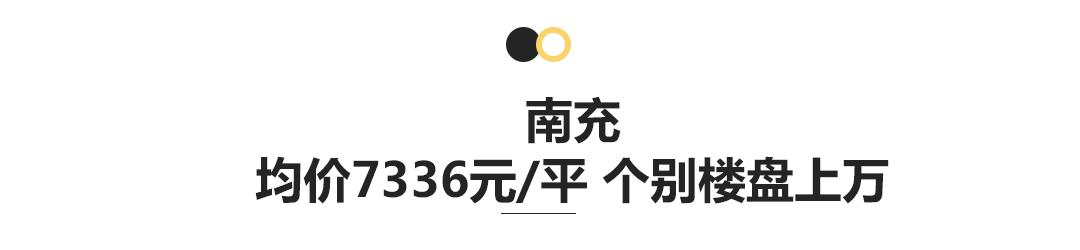 南充
均价7336元/平 个别楼盘上万